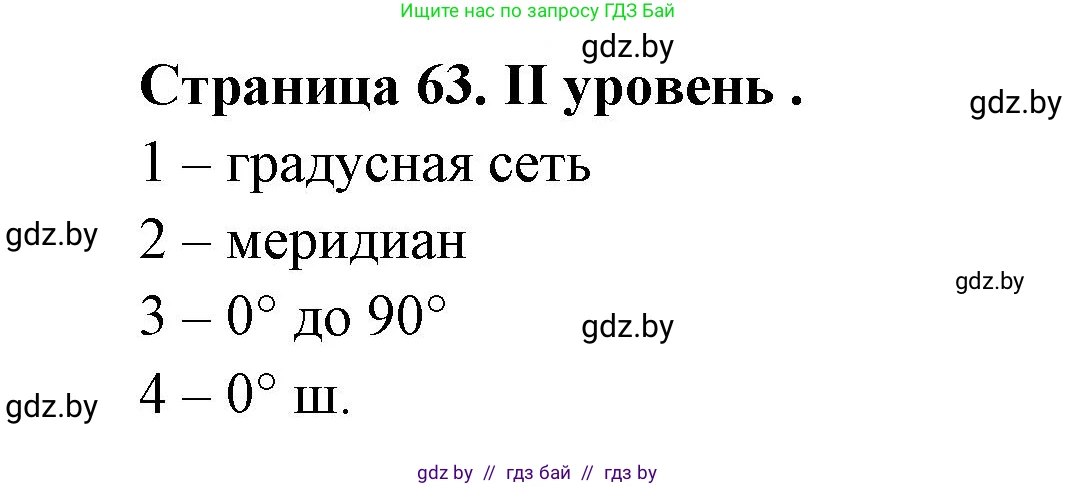 Ищите нас по запросу ГДЗ Бай

gdz.by

Страница 63. II уровень .

gdz.by

1 – градусная сеть

gdz.by

2 – меридиан

gdz.by

3 – 0° до 90°

gdz.by

gdz.by

4 – 0° ш.

gdz by // гдз бай // гдз by